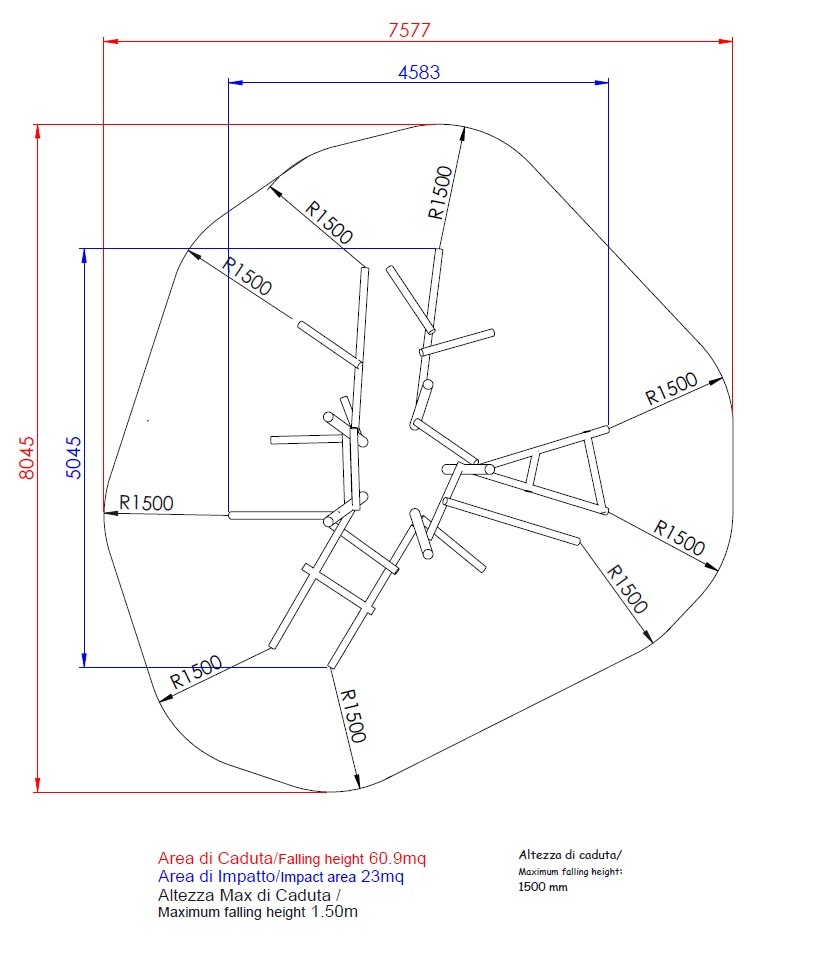 7577

4583

8045

5045

R1500

R1500

R1500

R1500

R1500

R1500

R1500

R1500

R1500

Area di Caduta/Falling height 60.9mq
Area di Impatto/Impact area 23mq
Altezza Max di Caduta /
Maximum falling height 1.50m

Altezza di caduta/
Maximum falling height:
1500 mm